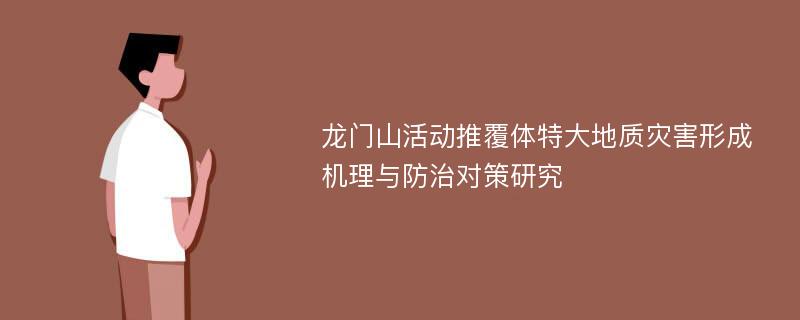 龙门山活动推覆体特大地质灾害形成机理与防治对策研究